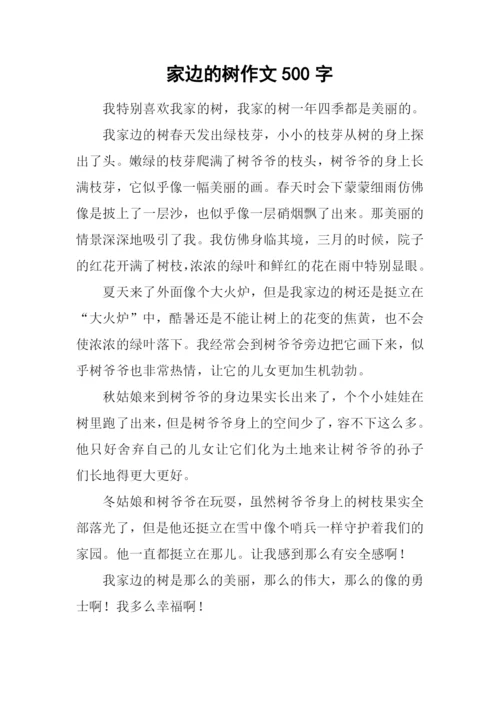 家边的树作文 500 字

我特别喜欢我家的树，我家的树一年四季都是美丽的。

我家边的树春天发出绿枝芽，小小的枝芽从树的身上探出了头。嫩绿的枝芽爬满了树爷爷的枝头，树爷爷的身上长满枝芽，它似乎像一幅美丽的画。春天时会下蒙蒙细雨仿佛像是披上了一层沙，也似乎像一层硝烟飘了出来。那美丽的情景深深地吸引了我。我仿佛身临其境，三月的时候，院子的红花开满了树枝,浓浓的绿叶和鲜红的花在雨中特别显眼。

夏天来了外面像个大火炉，但是我家边的树还是挺立在“大火炉”中，酷暑还是不能让树上的花变的焦黄，也不会使浓浓的绿叶落下。我经常会到树爷爷旁边把它画下来，似乎树爷爷也非常热情，让它的儿女更加生机勃勃。

秋姑娘来到树爷爷的身边果实长出来了，个个小娃娃在树里跑了出来，但是树爷爷身上的空间少了，容不下这么多。他只好舍弃自己的儿女让它们化为土地来让树爷爷的孙子们长地得更大更好。

冬姑娘和树爷爷在玩耍，虽然树爷爷身上的树枝果实全部落光了，但是他还挺立在雪中像个哨兵一样守护着我们的家园。他一直都挺立在那儿。让我感到那么有安全感啊！

我家边的树是那么的美丽，那么的伟大，那么的像的勇士啊！我多么幸福啊！